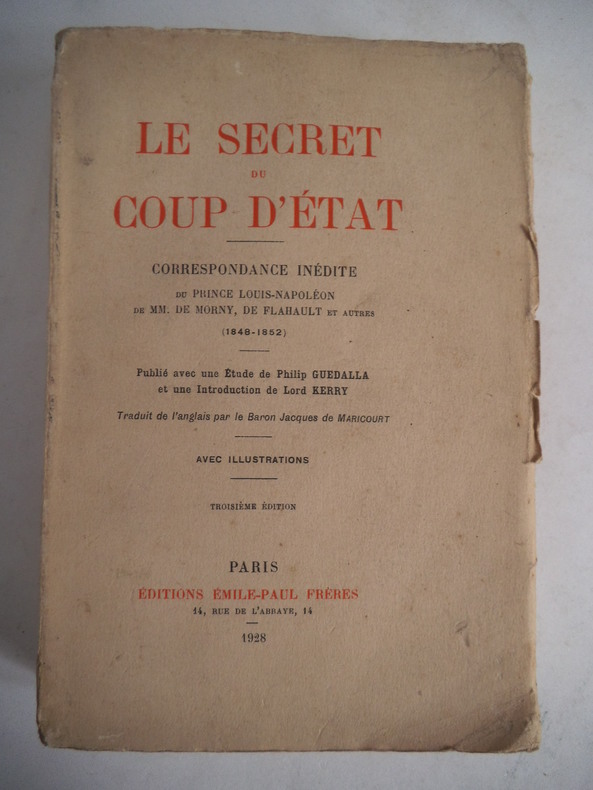 LE SECRET
DU
COUP D'ÉTAT

CORRESPONDANCE INÉDITE
DU PRINCE LOUIS-NAPOLÉON
DE MM. DE MORNY, DE FLAHAULT ET AUTRES
(1848-1852)

Publié avec une Étude de Philip GUEDALLA
et une Introduction de Lord KERRY

Traduit de l'anglais par le Baron Jacques de MARICOURT

AVEC ILLUSTRATIONS

TROISIÈME ÉDITION

PARIS
ÉDITIONS ÉMILE-PAUL FRÈRES
14, RUE DE L'ABBAYE, 14
1928